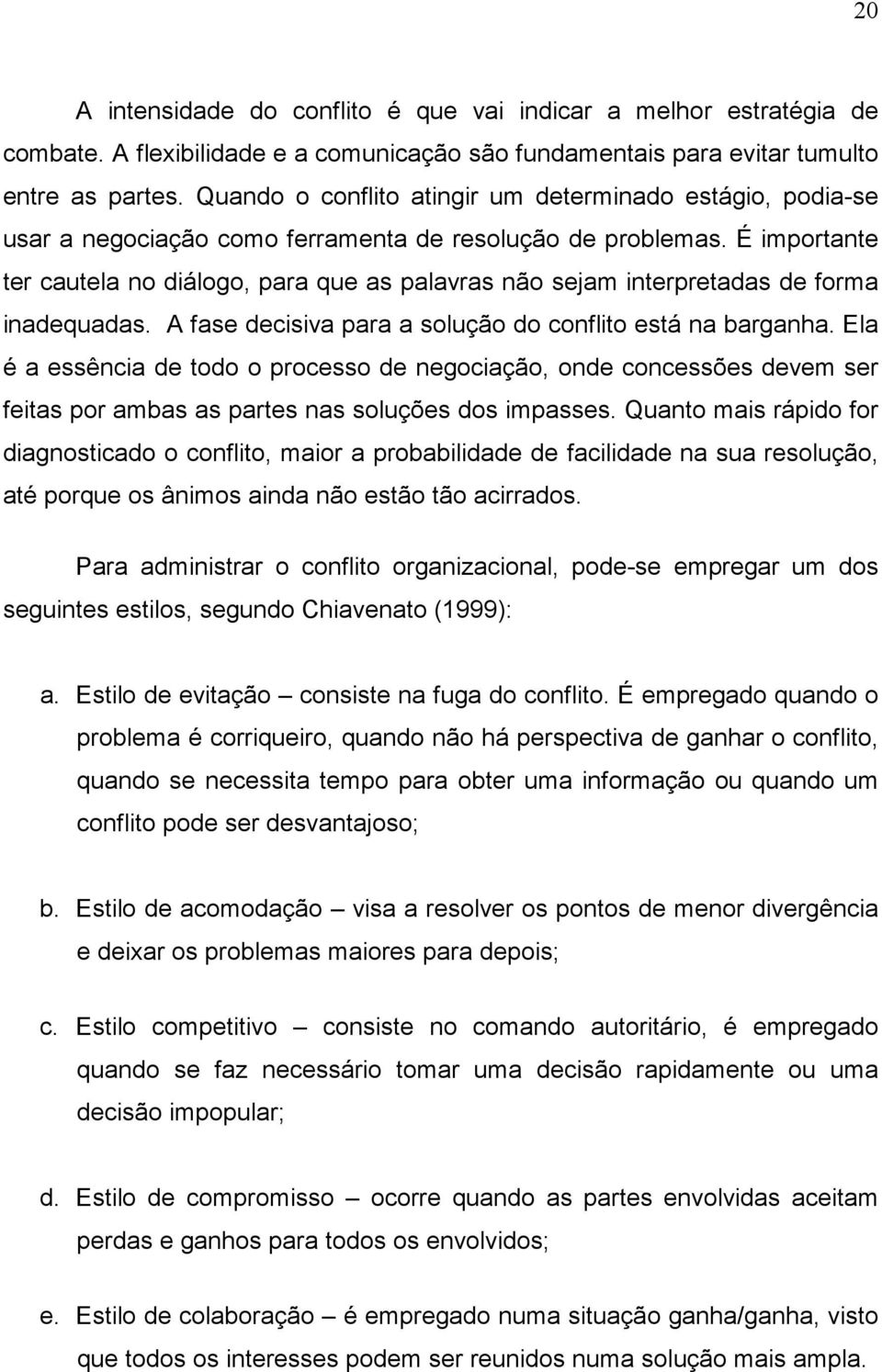 20

A intensidade do conflito é que vai indicar a melhor estratégia de combate. A flexibilidade e a comunicação são fundamentais para evitar tumulto entre as partes. Quando o conflito atingir um determinado estágio, podia-se usar a negociação como ferramenta de resolução de problemas. É importante ter cautela no diálogo, para que as palavras não sejam interpretadas de forma inadequadas. A fase decisiva para a solução do conflito está na barganha. Ela é a essência de todo o processo de negociação, onde concessões devem ser feitas por ambas as partes nas soluções dos impasses. Quanto mais rápido for diagnosticado o conflito, maior a probabilidade de facilidade na sua resolução, até porque os ânimos ainda não estão tão acirrados.

Para administrar o conflito organizacional, pode-se empregar um dos seguintes estilos, segundo Chiavenato (1999):

a. Estilo de evitação – consiste na fuga do conflito. É empregado quando o problema é corriqueiro, quando não há perspectiva de ganhar o conflito, quando se necessita tempo para obter uma informação ou quando um conflito pode ser desvantajoso;

b. Estilo de acomodação – visa a resolver os pontos de menor divergência e deixar os problemas maiores para depois;

c. Estilo competitivo – consiste no comando autoritário, é empregado quando se faz necessário tomar uma decisão rapidamente ou uma decisão impopular;

d. Estilo de compromisso – ocorre quando as partes envolvidas aceitam perdas e ganhos para todos os envolvidos;

e. Estilo de colaboração – é empregado numa situação ganha/ganha, visto que todos os interesses podem ser reunidos numa solução mais ampla.